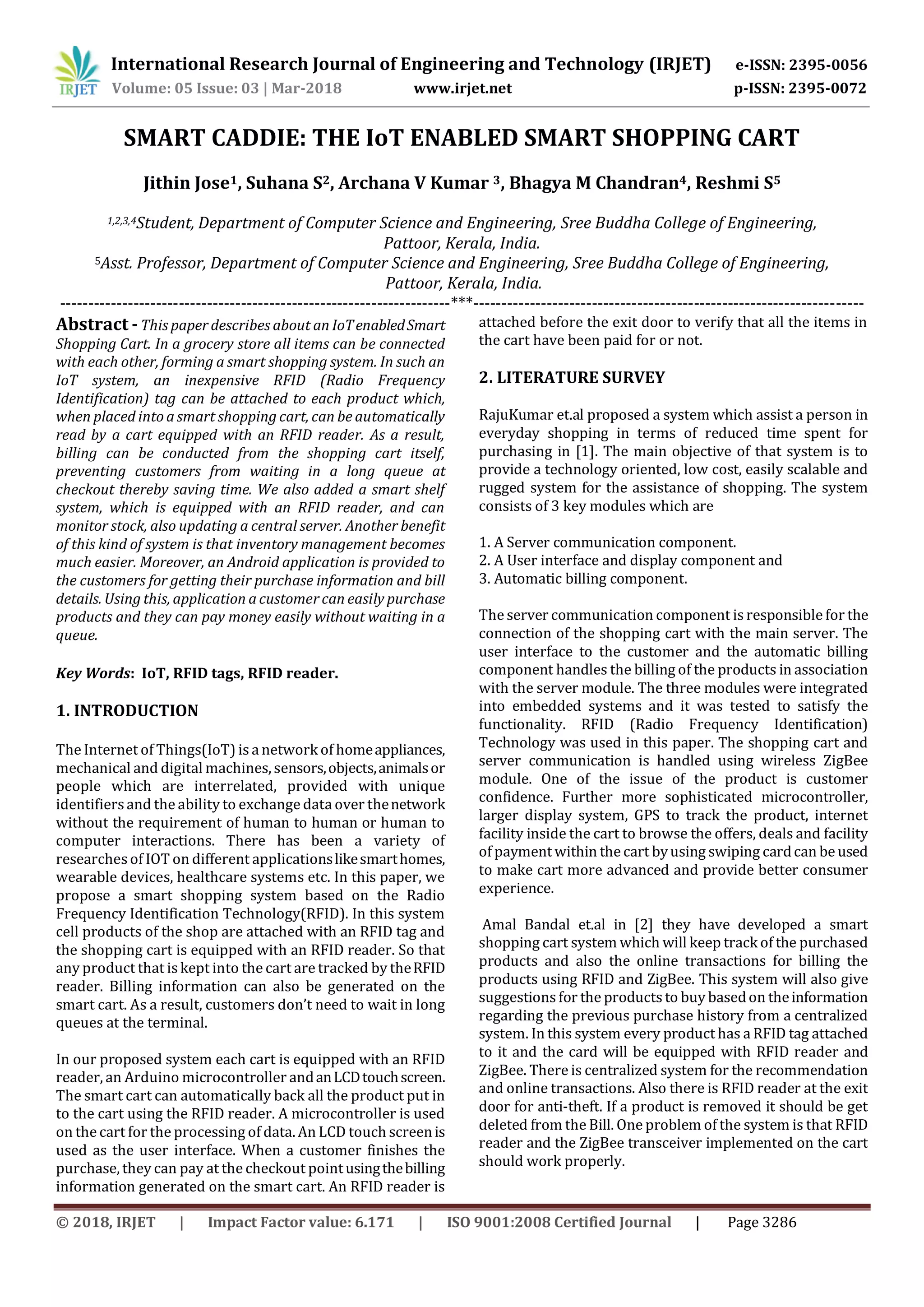 IRJET International Research Journal of Engineering and Technology (IRJET) e-ISSN: 2395-0056
Volume: 05 Issue: 03 | Mar-2018 www.irjet.net p-ISSN: 2395-0072

SMART CADDIE: THE IoT ENABLED SMART SHOPPING CART

Jithin Jose$^1$, Suhana S$^2$, Archana V Kumar $^3$, Bhagya M Chandran$^4$, Reshmi S$^5$

$^{1,2,3,4}$Student, Department of Computer Science and Engineering, Sree Buddha College of Engineering, Pattoor, Kerala, India.
$^5$Asst. Professor, Department of Computer Science and Engineering, Sree Buddha College of Engineering, Pattoor, Kerala, India.

---------------------------------------------------------------------***---------------------------------------------------------------------

Abstract - This paper describes about an IoT enabled Smart Shopping Cart. In a grocery store all items can be connected with each other, forming a smart shopping system. In such an IoT system, an inexpensive RFID (Radio Frequency Identification) tag can be attached to each product which, when placed into a smart shopping cart, can be automatically read by a cart equipped with an RFID reader. As a result, billing can be conducted from the shopping cart itself, preventing customers from waiting in a long queue at checkout thereby saving time. We also added a smart shelf system, which is equipped with an RFID reader, and can monitor stock, also updating a central server. Another benefit of this kind of system is that inventory management becomes much easier. Moreover, an Android application is provided to the customers for getting their purchase information and bill details. Using this, application a customer can easily purchase products and they can pay money easily without waiting in a queue.

Key Words: IoT, RFID tags, RFID reader.

1. INTRODUCTION

The Internet of Things(IoT) is a network of home appliances, mechanical and digital machines, sensors, objects, animals or people which are interrelated, provided with unique identifiers and the ability to exchange data over the network without the requirement of human to human or human to computer interactions. There has been a variety of researches of IOT on different applications like smart homes, wearable devices, healthcare systems etc. In this paper, we propose a smart shopping system based on the Radio Frequency Identification Technology(RFID). In this system cell products of the shop are attached with an RFID tag and the shopping cart is equipped with an RFID reader. So that any product that is kept into the cart are tracked by the RFID reader. Billing information can also be generated on the smart cart. As a result, customers don't need to wait in long queues at the terminal.

In our proposed system each cart is equipped with an RFID reader, an Arduino microcontroller and an LCD touch screen. The smart cart can automatically back all the product put in to the cart using the RFID reader. A microcontroller is used on the cart for the processing of data. An LCD touch screen is used as the user interface. When a customer finishes the purchase, they can pay at the checkout point using the billing information generated on the smart cart. An RFID reader is attached before the exit door to verify that all the items in the cart have been paid for or not.

2. LITERATURE SURVEY

RajuKumar et.al proposed a system which assist a person in everyday shopping in terms of reduced time spent for purchasing in [1]. The main objective of that system is to provide a technology oriented, low cost, easily scalable and rugged system for the assistance of shopping. The system consists of 3 key modules which are

1. A Server communication component.
2. A User interface and display component and
3. Automatic billing component.

The server communication component is responsible for the connection of the shopping cart with the main server. The user interface to the customer and the automatic billing component handles the billing of the products in association with the server module. The three modules were integrated into embedded systems and it was tested to satisfy the functionality. RFID (Radio Frequency Identification) Technology was used in this paper. The shopping cart and server communication is handled using wireless ZigBee module. One of the issue of the product is customer confidence. Further more sophisticated microcontroller, larger display system, GPS to track the product, internet facility inside the cart to browse the offers, deals and facility of payment within the cart by using swiping card can be used to make cart more advanced and provide better consumer experience.

Amal Bandal et.al in [2] they have developed a smart shopping cart system which will keep track of the purchased products and also the online transactions for billing the products using RFID and ZigBee. This system will also give suggestions for the products to buy based on the information regarding the previous purchase history from a centralized system. In this system every product has a RFID tag attached to it and the card will be equipped with RFID reader and ZigBee. There is centralized system for the recommendation and online transactions. Also there is RFID reader at the exit door for anti-theft. If a product is removed it should be get deleted from the Bill. One problem of the system is that RFID reader and the ZigBee transceiver implemented on the cart should work properly.

© 2018, IRJET | Impact Factor value: 6.171 | ISO 9001:2008 Certified Journal | Page 3286